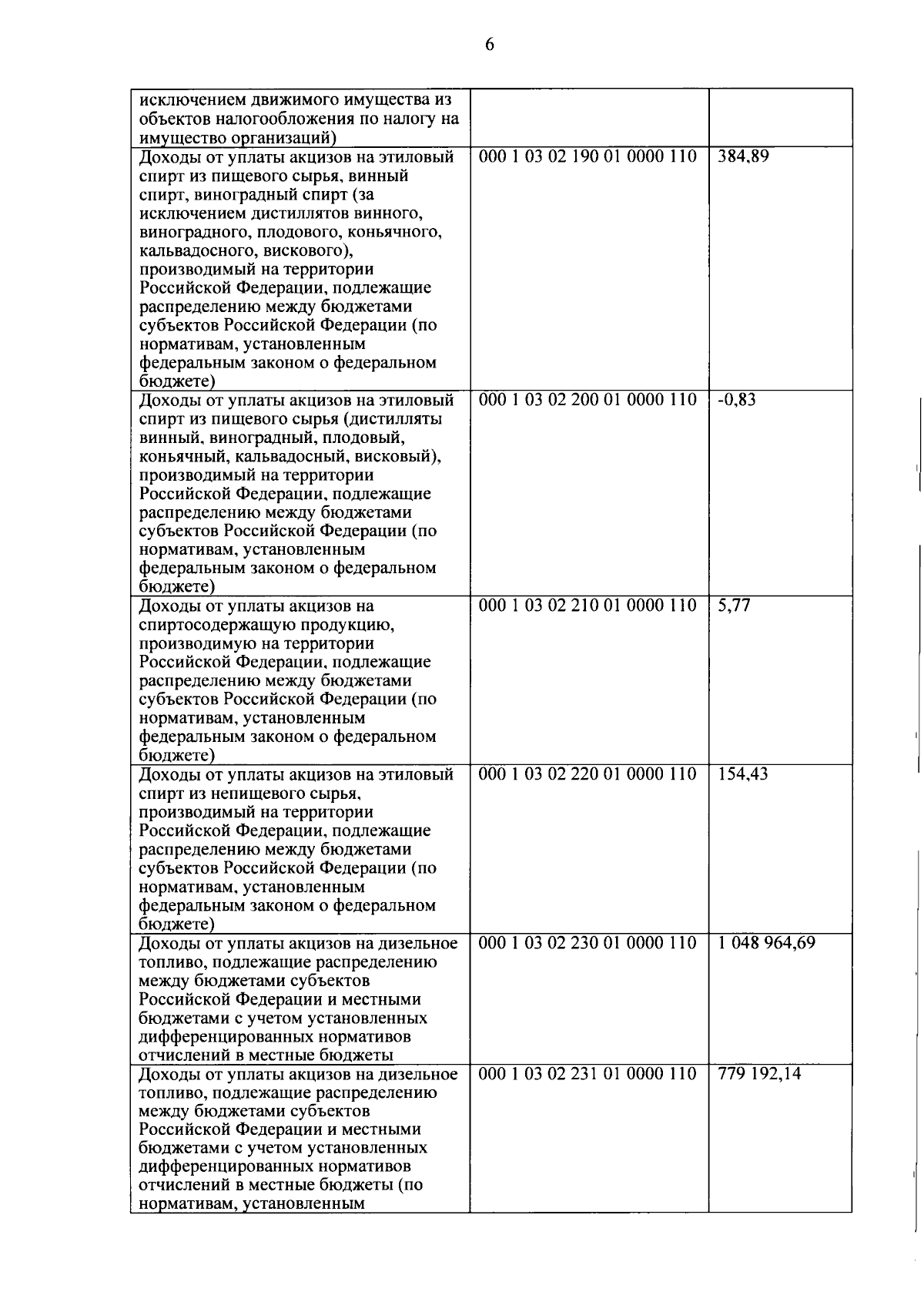 6

| | | |
|---|---|---|
| исключением движимого имущества из объектов налогообложения по налогу на имущество организаций) | | |
| Доходы от уплаты акцизов на этиловый спирт из пищевого сырья, винный спирт, виноградный спирт (за исключением дистиллятов винного, виноградного, плодового, коньячного, кальвадосного, вискового), производимый на территории Российской Федерации, подлежащие распределению между бюджетами субъектов Российской Федерации (по нормативам, установленным федеральным законом о федеральном бюджете) | 000 1 03 02 190 01 0000 110 | 384,89 |
| Доходы от уплаты акцизов на этиловый спирт из пищевого сырья (дистилляты винный, виноградный, плодовый, коньячный, кальвадосный, висковый), производимый на территории Российской Федерации, подлежащие распределению между бюджетами субъектов Российской Федерации (по нормативам, установленным федеральным законом о федеральном бюджете) | 000 1 03 02 200 01 0000 110 | -0,83 |
| Доходы от уплаты акцизов на спиртосодержащую продукцию, производимую на территории Российской Федерации, подлежащие распределению между бюджетами субъектов Российской Федерации (по нормативам, установленным федеральным законом о федеральном бюджете) | 000 1 03 02 210 01 0000 110 | 5,77 |
| Доходы от уплаты акцизов на этиловый спирт из непищевого сырья, производимый на территории Российской Федерации, подлежащие распределению между бюджетами субъектов Российской Федерации (по нормативам, установленным федеральным законом о федеральном бюджете) | 000 1 03 02 220 01 0000 110 | 154,43 |
| Доходы от уплаты акцизов на дизельное топливо, подлежащие распределению между бюджетами субъектов Российской Федерации и местными бюджетами с учетом установленных дифференцированных нормативов отчислений в местные бюджеты | 000 1 03 02 230 01 0000 110 | 1 048 964,69 |
| Доходы от уплаты акцизов на дизельное топливо, подлежащие распределению между бюджетами субъектов Российской Федерации и местными бюджетами с учетом установленных дифференцированных нормативов отчислений в местные бюджеты (по нормативам, установленным | 000 1 03 02 231 01 0000 110 | 779 192,14 |